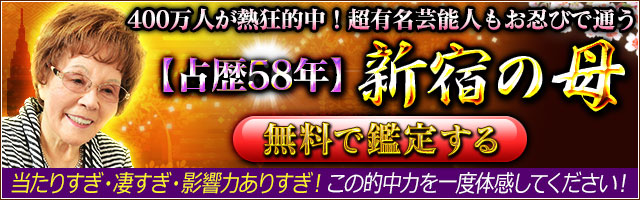 400万人が熱狂的中！超有名芸能人もお忍びで通う

【占歴58年】新宿の母

無料で鑑定する

当たりすぎ・凄すぎ・影響力ありすぎ！この的中力を一度体感してください！